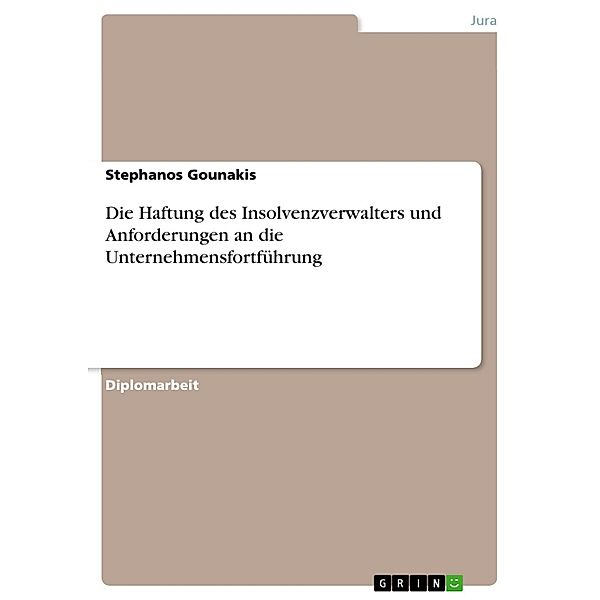 Jura

Stephanos Gounakis

Die Haftung des Insolvenzverwalters und Anforderungen an die Unternehmensfortführung

Diplomarbeit

GRIN